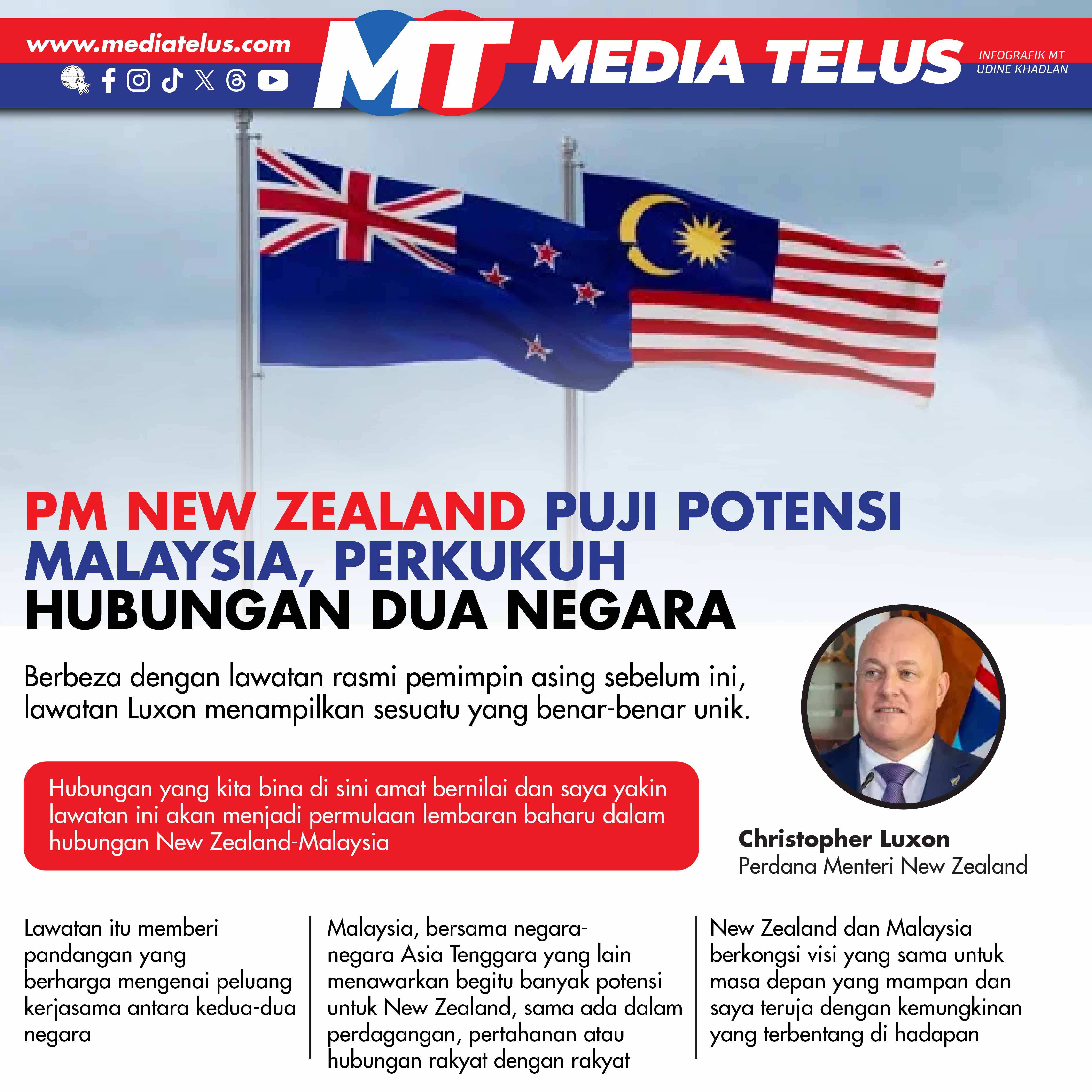 www.mediatelus.com

MT MEDIA TELUS

INFOGRAFIK MT
UDINE KHADLAN

PM NEW ZEALAND PUJI POTENSI MALAYSIA, PERKUKUH HUBUNGAN DUA NEGARA

Berbeza dengan lawatan rasmi pemimpin asing sebelum ini, lawatan Luxon menampilkan sesuatu yang benar-benar unik.

Hubungan yang kita bina di sini amat bernilai dan saya yakin lawatan ini akan menjadi permulaan lembaran baharu dalam hubungan New Zealand-Malaysia

Christopher Luxon
Perdana Menteri New Zealand

Lawatan itu memberi pandangan yang berharga mengenai peluang kerjasama antara kedua-dua negara

Malaysia, bersama negara-negara Asia Tenggara yang lain menawarkan begitu banyak potensi untuk New Zealand, sama ada dalam perdagangan, pertahanan atau hubungan rakyat dengan rakyat

New Zealand dan Malaysia berkongsi visi yang sama untuk masa depan yang mampan dan saya teruja dengan kemungkinan yang terbentang di hadapan